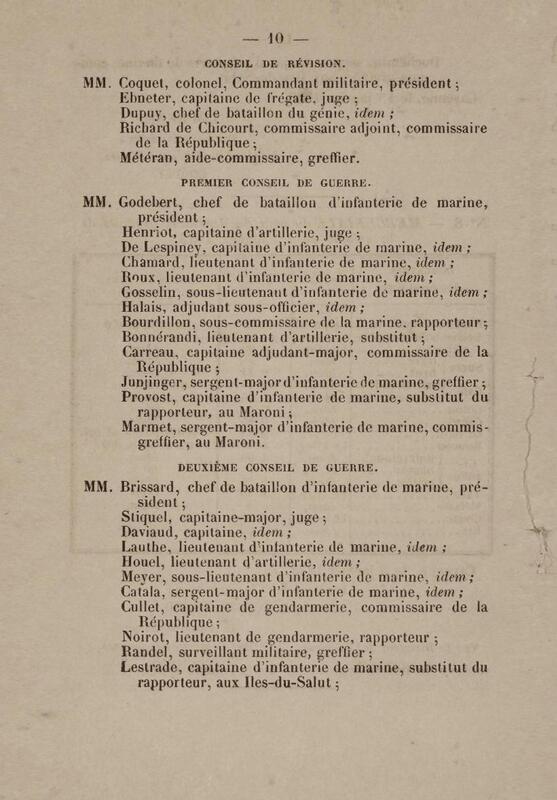 — 10 —

CONSEIL DE RÉVISION.

MM. Coquet, colonel, Commandant militaire, président ;
Ebneter, capitaine de frégate, juge ;
Dupuy, chef de bataillon du génie, idem ;
Richard de Chicourt, commissaire adjoint, commissaire de la République ;
Météran, aide-commissaire, greffier.

PREMIER CONSEIL DE GUERRE.

MM. Godebert, chef de bataillon d'infanterie de marine, président ;
Henriot, capitaine d'artillerie, juge ;
De Lespiney, capitaine d'infanterie de marine, idem ;
Chamard, lieutenant d'infanterie de marine, idem ;
Roux, lieutenant d'infanterie de marine, idem ;
Gosselin, sous-lieutenant d'infanterie de marine, idem ;
Halais, adjudant sous-officier, idem ;
Bourdillon, sous-commissaire de la marine, rapporteur ;
Bonnérandi, lieutenant d'artillerie, substitut ;
Carreau, capitaine adjudant-major, commissaire de la République ;
Junjinger, sergent-major d'infanterie de marine, greffier ;
Provost, capitaine d'infanterie de marine, substitut du rapporteur, au Maroni ;
Marmet, sergent-major d'infanterie de marine, commis-greffier, au Maroni.

DEUXIÈME CONSEIL DE GUERRE.

MM. Brissard, chef de bataillon d'infanterie de marine, président ;
Stiquel, capitaine-major, juge ;
Daviaud, capitaine, idem ;
Lauthe, lieutenant d'infanterie de marine, idem ;
Houel, lieutenant d'artillerie, idem ;
Meyer, sous-lieutenant d'infanterie de marine, idem ;
Catala, sergent-major d'infanterie de marine, idem ;
Cullet, capitaine de gendarmerie, commissaire de la République ;
Noirot, lieutenant de gendarmerie, rapporteur ;
Randel, surveillant militaire, greffier ;
Lestrade, capitaine d'infanterie de marine, substitut du rapporteur, aux Iles-du-Salut ;